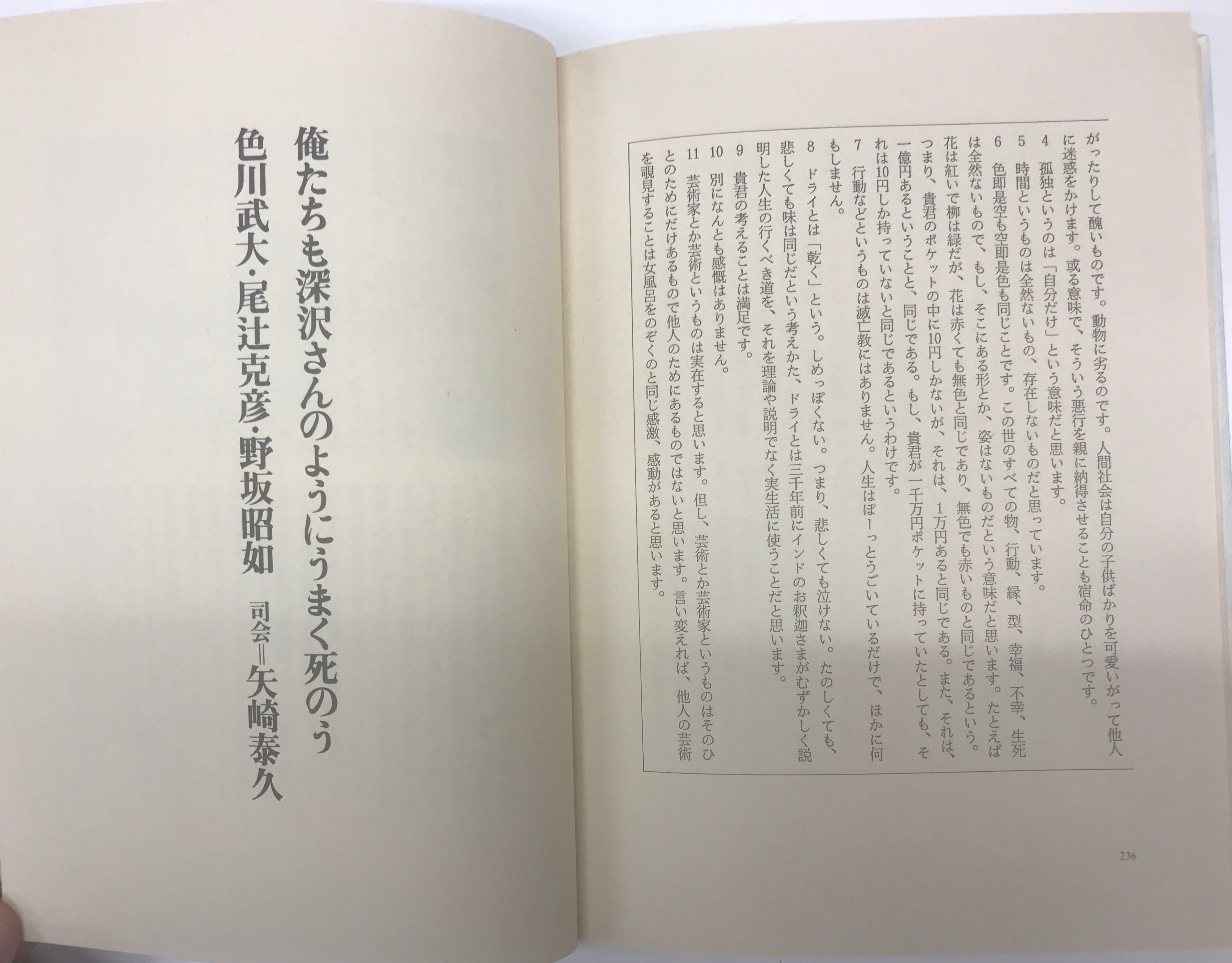 がったりして醜いものです。動物に劣るのです。人間社会は自分の子供ばかりを可愛いがって他人に迷惑をかけます。或る意味で、そういう悪行を親に納得させることも宿命のひとつです。

4　孤独というのは「自分だけ」という意味だと思います。

5　時間というものは全然ないもの、存在しないものだと思っています。

6　色即是空も空即是色も同じことです。この世のすべての物、行動、縁、型、幸福、不幸、生死は全然ないもので、もし、そこにある形とか、姿はないものだという意味だと思います。たとえば花は紅いで柳は緑だが、花は赤くても無色と同じであり、無色でも赤いものと同じであるという。つまり、貴君のポケットの中に10円しかないが、それは、1万円あると同じである。また、それは、一億円あるということと、同じである。もし、貴君が一千万円ポケットに持っていたとしても、それは10円しか持っていないと同じであるというわけです。

7　行動などというものは滅亡教にはありません。人生はぼーっとうごいているだけで、ほかに何もしません。

8　ドライとは「乾く」という。しめっぽくない。つまり、悲しくても泣けない。たのしくても、悲しくても味は同じだという考えかた、ドライとは三千年前にインドのお釈迦さまがむずかしく説明した人生の行くべき道を、それを理論や説明でなく実生活に使うことだと思います。

9　貴君の考えることは満足です。

10　別になんとも感慨はありません。

11　芸術家とか芸術というものは実在すると思います。但し、芸術とか芸術家というものはそのひとのためにだけあるもので他人のためにあるものではないと思います。言い変えれば、他人の芸術を覗見することは女風呂をのぞくのと同じ感激、感動があると思います。

236

俺たちも深沢さんのようにうまく死のう

色川武大・尾辻克彦・野坂昭如　司会＝矢崎泰久